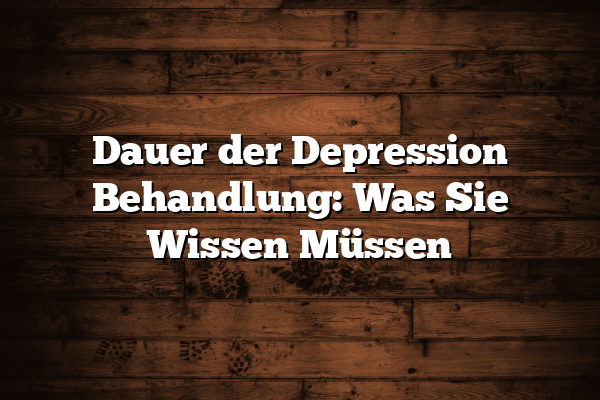 Dauer der Depression Behandlung: Was Sie Wissen Müssen